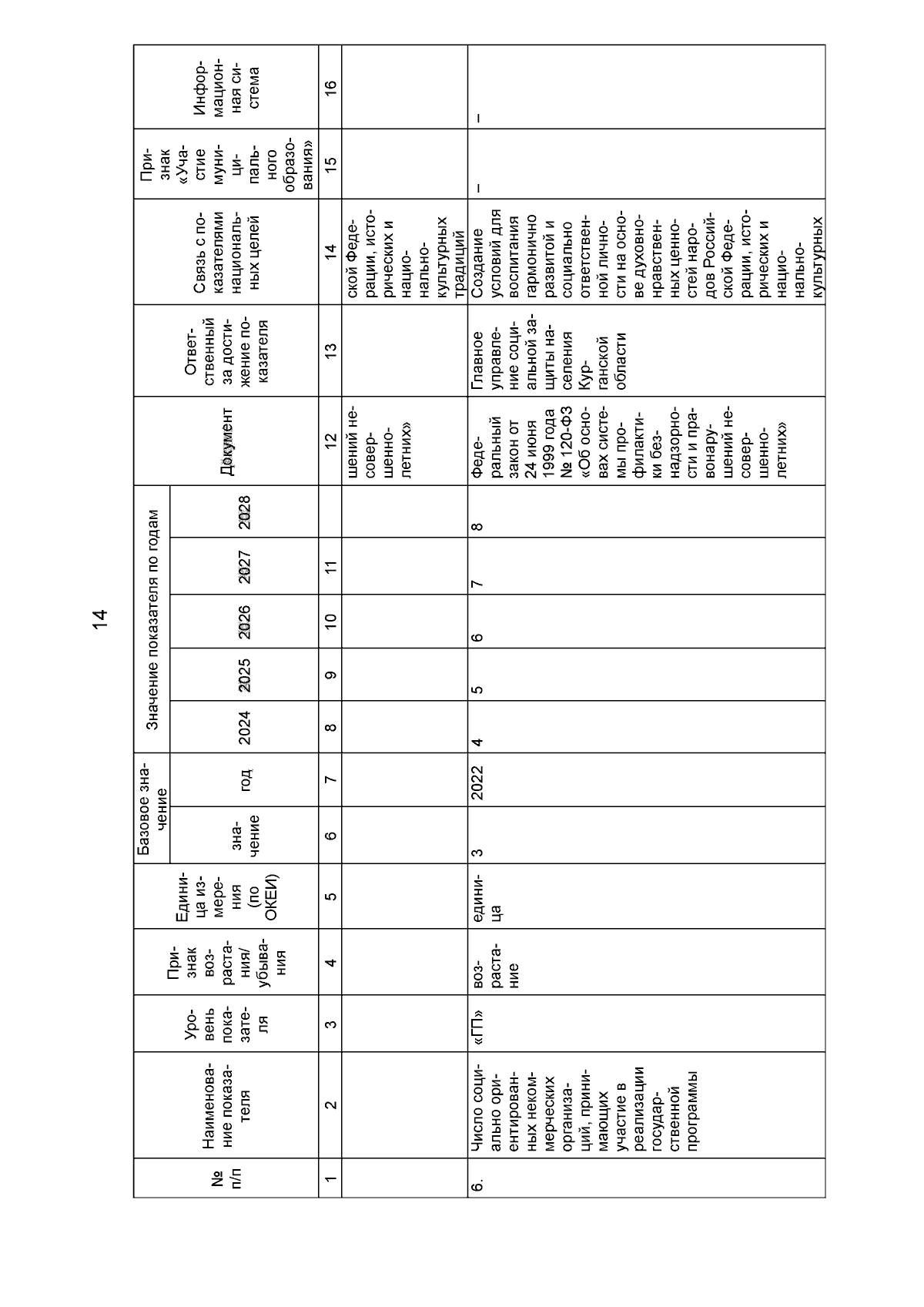 14

| № п/п | Наименование показателя | Уровень показателя | Признак возрастания/ убывания | Единица измерения (по ОКЕИ) | Базовое значение: значение | Базовое значение: год | Значение показателя по годам: 2024 | 2025 | 2026 | 2027 | 2028 | Документ | Ответственный за достижение показателя | Связь с показателями национальных целей | Признак «Участие муниципального образования» | Информационная система |
|---|---|---|---|---|---|---|---|---|---|---|---|---|---|---|---|---|
| 1 | 2 | 3 | 4 | 5 | 6 | 7 | 8 | 9 | 10 | 11 | | 12 | 13 | 14 | 15 | 16 |
| | | | | | | | | | | | | шений несовершеннолетних» | | ской Федерации, исторических и национально-культурных традиций | | |
| 6. | Число социально ориентированных некоммерческих организаций, принимающих участие в реализации государственной программы | «ГП» | возрастание | единица | 3 | 2022 | 4 | 5 | 6 | 7 | 8 | Федеральный закон от 24 июня 1999 года № 120-ФЗ «Об основах системы профилактики безнадзорности и правонарушений несовершеннолетних» | Главное управление социальной защиты населения Курганской области | Создание условий для воспитания гармонично развитой и социально ответственной личности на основе духовно-нравственных ценностей народов Российской Федерации, исторических и национально-культурных | – | – |